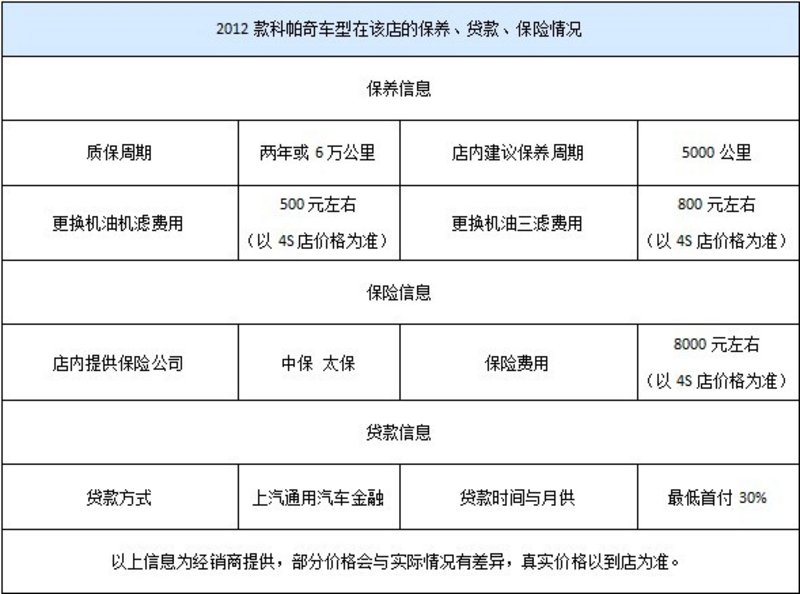 | 2012 款科帕奇车型在该店的保养、贷款、保险情况 | | | |
|---|---|---|---|
| 保养信息 | | | |
| 质保周期 | 两年或 6 万公里 | 店内建议保养周期 | 5000 公里 |
| 更换机油机滤费用 | 500 元左右（以 4S 店价格为准） | 更换机油三滤费用 | 800 元左右（以 4S 店价格为准） |
| 保险信息 | | | |
| 店内提供保险公司 | 中保 太保 | 保险费用 | 8000 元左右（以 4S 店价格为准） |
| 贷款信息 | | | |
| 贷款方式 | 上汽通用汽车金融 | 贷款时间与月供 | 最低首付 30% |
| 以上信息为经销商提供，部分价格会与实际情况有差异，真实价格以到店为准。 | | | |